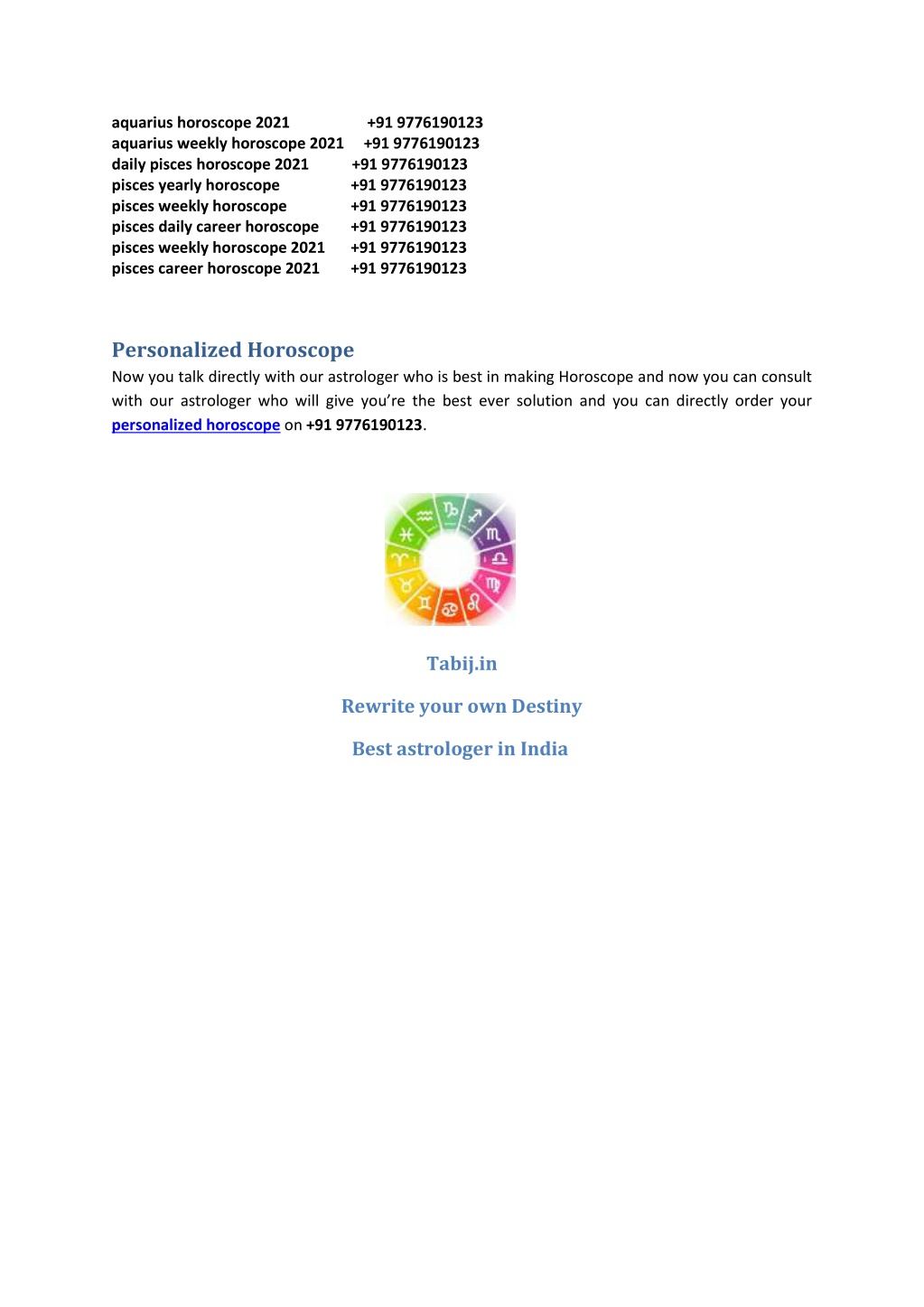 aquarius horoscope 2021 +91 9776190123
aquarius weekly horoscope 2021 +91 9776190123
daily pisces horoscope 2021 +91 9776190123
pisces yearly horoscope +91 9776190123
pisces weekly horoscope +91 9776190123
pisces daily career horoscope +91 9776190123
pisces weekly horoscope 2021 +91 9776190123
pisces career horoscope 2021 +91 9776190123

Personalized Horoscope
Now you talk directly with our astrologer who is best in making Horoscope and now you can consult with our astrologer who will give you're the best ever solution and you can directly order your personalized horoscope on +91 9776190123.

Tabij.in

Rewrite your own Destiny

Best astrologer in India